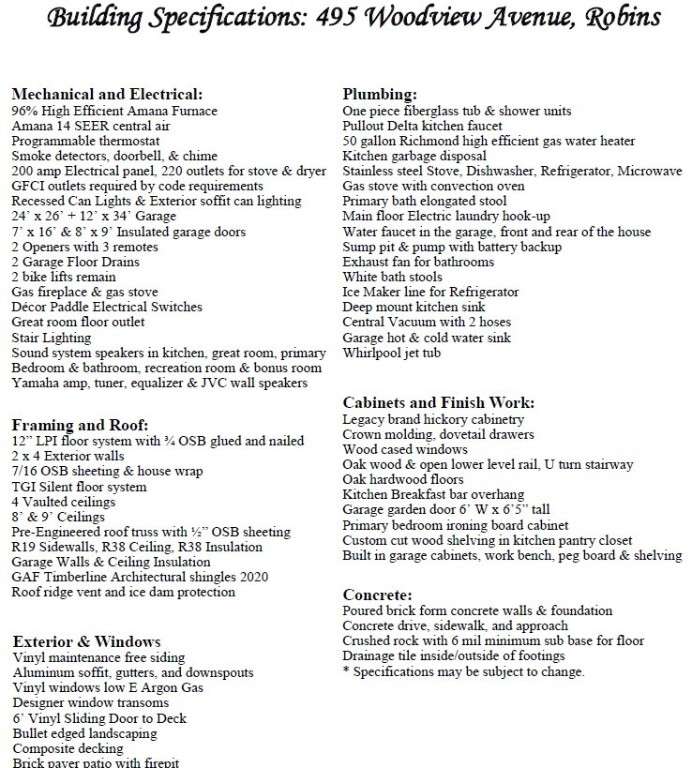 Building Specifications: 495 Woodview Avenue, Robins

Mechanical and Electrical:
96% High Efficient Amana Furnace
Amana 14 SEER central air
Programmable thermostat
Smoke detectors, doorbell, & chime
200 amp Electrical panel, 220 outlets for stove & dryer
GFCI outlets required by code requirements
Recessed Can Lights & Exterior soffit can lighting
24' x 26' + 12' x 34' Garage
7' x 16' & 8' x 9' Insulated garage doors
2 Openers with 3 remotes
2 Garage Floor Drains
2 bike lifts remain
Gas fireplace & gas stove
Décor Paddle Electrical Switches
Great room floor outlet
Stair Lighting
Sound system speakers in kitchen, great room, primary Bedroom & bathroom, recreation room & bonus room
Yamaha amp, tuner, equalizer & JVC wall speakers

Framing and Roof:
12" LPI floor system with ¾ OSB glued and nailed
2 x 4 Exterior walls
7/16 OSB sheeting & house wrap
TGI Silent floor system
4 Vaulted ceilings
8' & 9' Ceilings
Pre-Engineered roof truss with ½" OSB sheeting
R19 Sidewalls, R38 Ceiling, R38 Insulation
Garage Walls & Ceiling Insulation
GAF Timberline Architectural shingles 2020
Roof ridge vent and ice dam protection

Exterior & Windows
Vinyl maintenance free siding
Aluminum soffit, gutters, and downspouts
Vinyl windows low E Argon Gas
Designer window transoms
6' Vinyl Sliding Door to Deck
Bullet edged landscaping
Composite decking
Brick paver patio with firepit

Plumbing:
One piece fiberglass tub & shower units
Pullout Delta kitchen faucet
50 gallon Richmond high efficient gas water heater
Kitchen garbage disposal
Stainless steel Stove, Dishwasher, Refrigerator, Microwave
Gas stove with convection oven
Primary bath elongated stool
Main floor Electric laundry hook-up
Water faucet in the garage, front and rear of the house
Sump pit & pump with battery backup
Exhaust fan for bathrooms
White bath stools
Ice Maker line for Refrigerator
Deep mount kitchen sink
Central Vacuum with 2 hoses
Garage hot & cold water sink
Whirlpool jet tub

Cabinets and Finish Work:
Legacy brand hickory cabinetry
Crown molding, dovetail drawers
Wood cased windows
Oak wood & open lower level rail, U turn stairway
Oak hardwood floors
Kitchen Breakfast bar overhang
Garage garden door 6' W x 6'5" tall
Primary bedroom ironing board cabinet
Custom cut wood shelving in kitchen pantry closet
Built in garage cabinets, work bench, peg board & shelving

Concrete:
Poured brick form concrete walls & foundation
Concrete drive, sidewalk, and approach
Crushed rock with 6 mil minimum sub base for floor
Drainage tile inside/outside of footings
* Specifications may be subject to change.